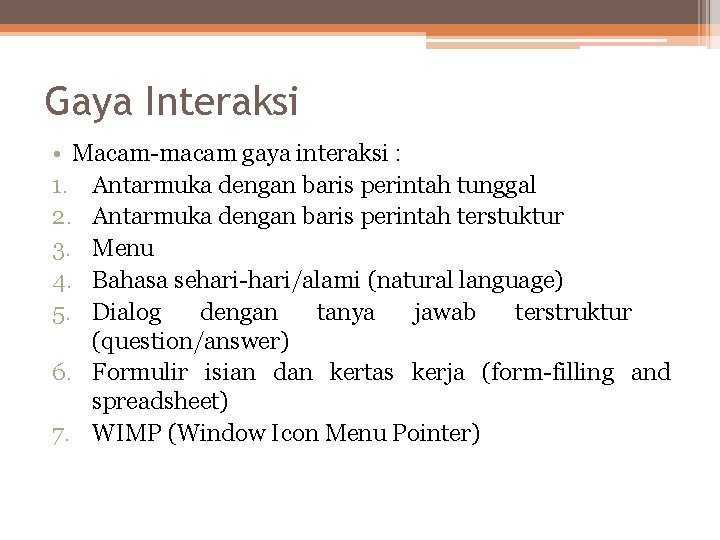 Gaya Interaksi

• Macam-macam gaya interaksi :
1. Antarmuka dengan baris perintah tunggal
2. Antarmuka dengan baris perintah terstuktur
3. Menu
4. Bahasa sehari-hari/alami (natural language)
5. Dialog dengan tanya jawab terstruktur (question/answer)
6. Formulir isian dan kertas kerja (form-filling and spreadsheet)
7. WIMP (Window Icon Menu Pointer)